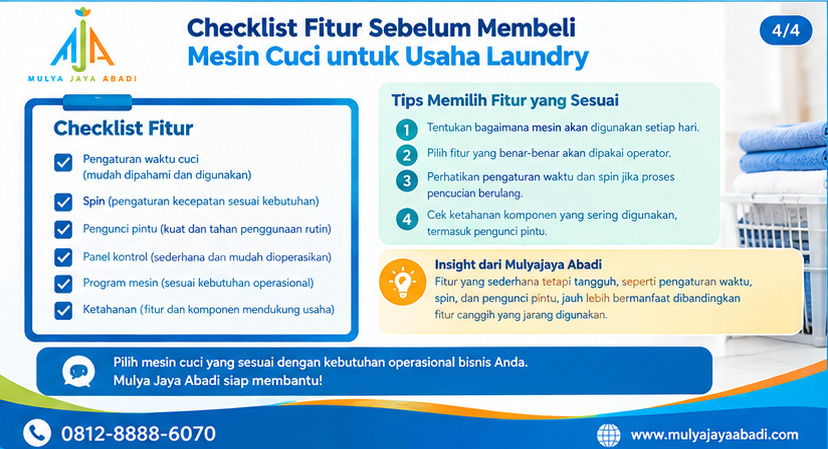 MJA
MULYA JAYA ABADI

Checklist Fitur Sebelum Membeli
Mesin Cuci untuk Usaha Laundry

4/4

Checklist Fitur

Pengaturan waktu cuci (mudah dipahami dan digunakan)

Spin (pengaturan kecepatan sesuai kebutuhan)

Pengunci pintu (kuat dan tahan penggunaan rutin)

Panel kontrol (sederhana dan mudah dioperasikan)

Program mesin (sesuai kebutuhan operasional)

Ketahanan (fitur dan komponen mendukung usaha)

Tips Memilih Fitur yang Sesuai

1 Tentukan bagaimana mesin akan digunakan setiap hari.

2 Pilih fitur yang benar-benar akan dipakai operator.

3 Perhatikan pengaturan waktu dan spin jika proses pencucian berulang.

4 Cek ketahanan komponen yang sering digunakan, termasuk pengunci pintu.

Insight dari Mulyajaya Abadi
Fitur yang sederhana tetapi tangguh, seperti pengaturan waktu, spin, dan pengunci pintu, jauh lebih bermanfaat dibandingkan fitur canggih yang jarang digunakan.

Pilih mesin cuci yang sesuai dengan kebutuhan operasional bisnis Anda.
Mulya Jaya Abadi siap membantu!

0812-8888-6070

www.mulyajayaabadi.com